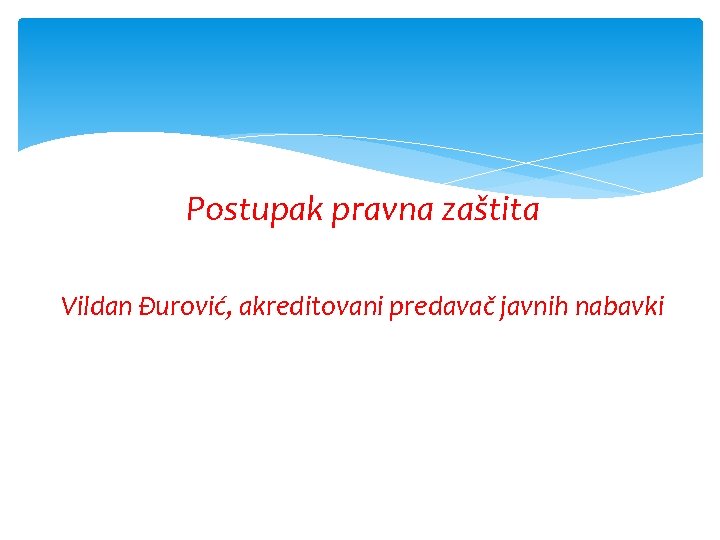 Postupak pravna zaštita

Vildan Đurović, akreditovani predavač javnih nabavki